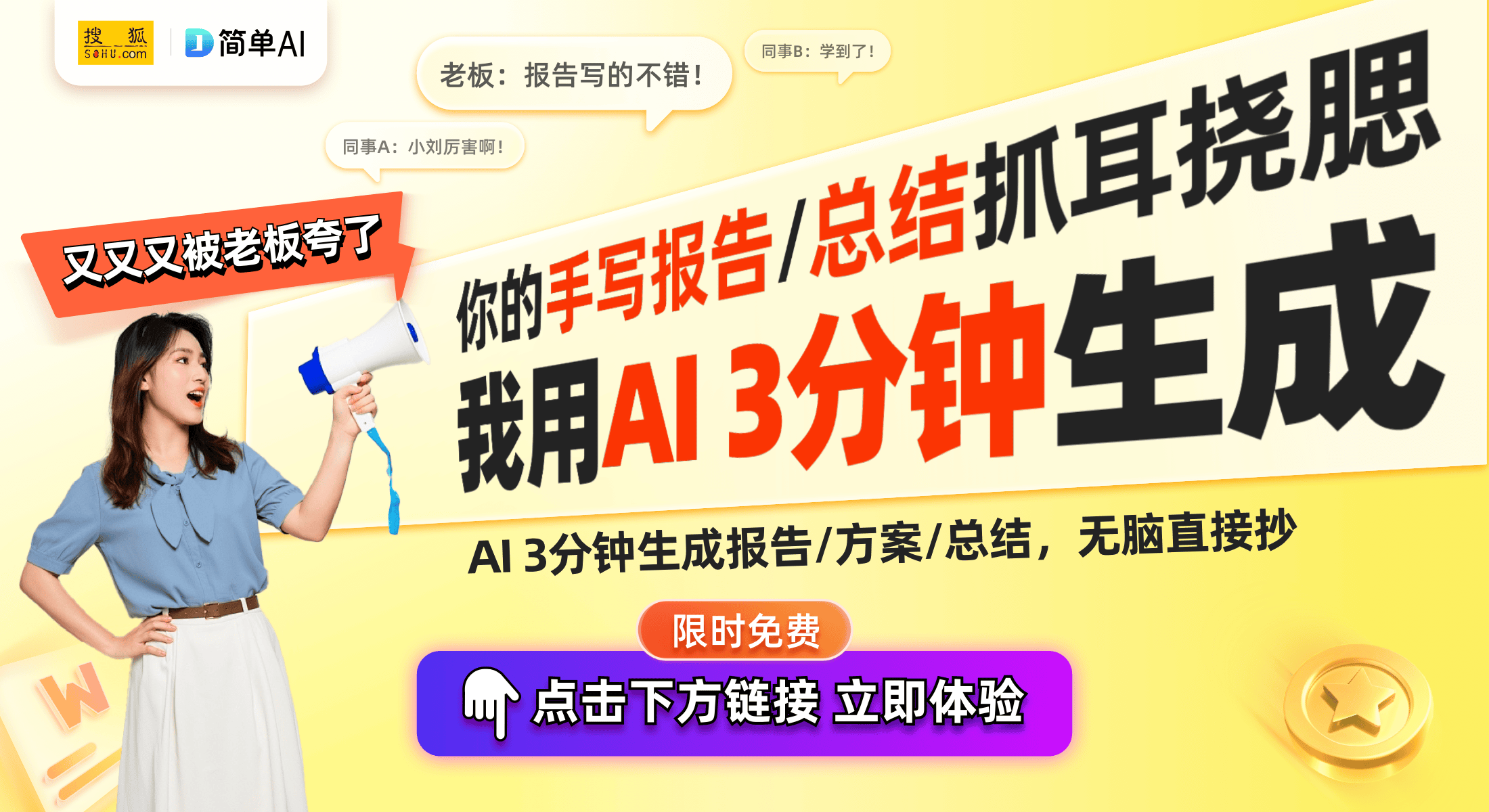 搜狐 SOHU.com

简单AI

老板：报告写的不错！

同事B：学到了！

同事A：小刘厉害啊！

又又又被老板夸了

你的手写报告/总结抓耳挠腮

我用AI 3分钟生成

AI 3分钟生成报告/方案/总结，无脑直接抄

限时免费

点击下方链接 立即体验

W